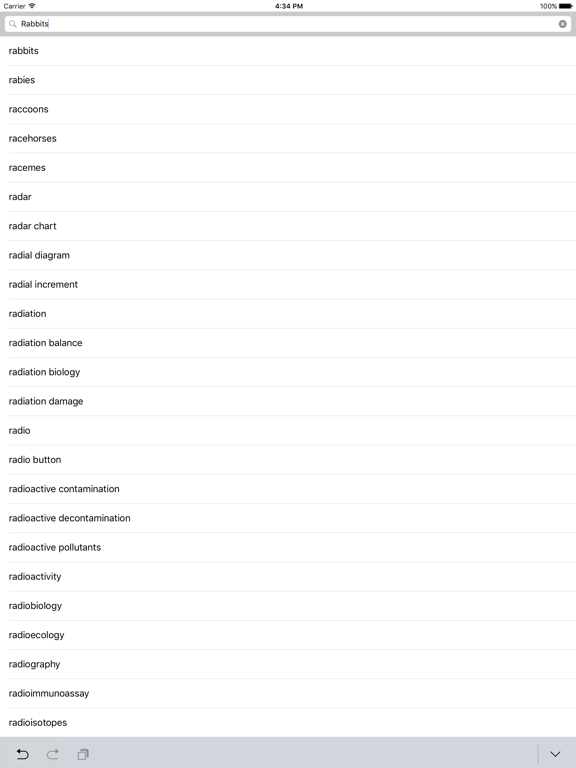 Carrier 4:34 PM 100%

Rabbits

rabbits

rabies

raccoons

racehorses

racemes

radar

radar chart

radial diagram

radial increment

radiation

radiation balance

radiation biology

radiation damage

radio

radio button

radioactive contamination

radioactive decontamination

radioactive pollutants

radioactivity

radiobiology

radioecology

radiography

radioimmunoassay

radioisotopes